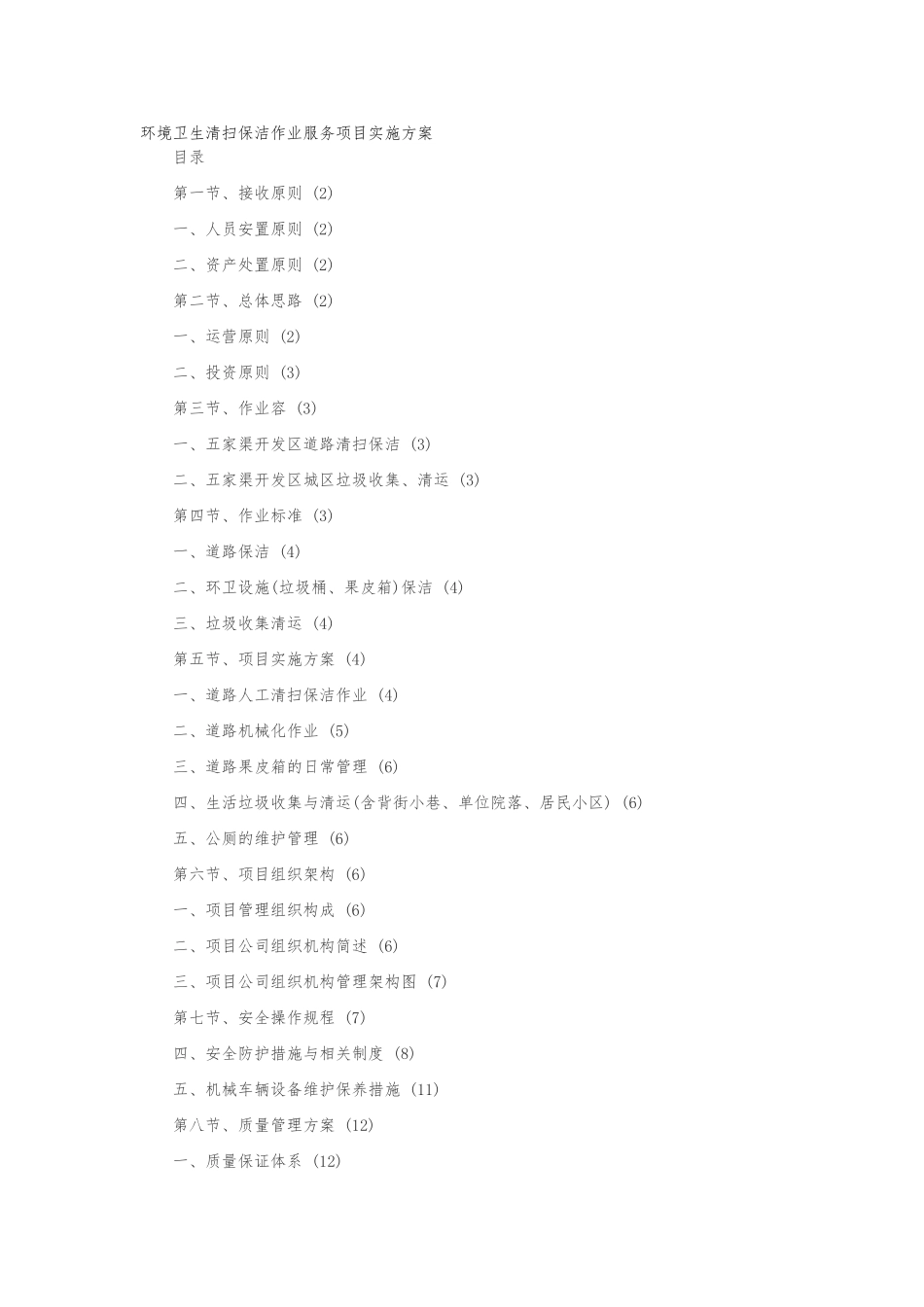 环境卫生清扫保洁作业服务项目实施方案

目录

第一节、接收原则 (2)

一、人员安置原则 (2)

二、资产处置原则 (2)

第二节、总体思路 (2)

一、运营原则 (2)

二、投资原则 (3)

第三节、作业容 (3)

一、五家渠开发区道路清扫保洁 (3)

二、五家渠开发区城区垃圾收集、清运 (3)

第四节、作业标准 (3)

一、道路保洁 (4)

二、环卫设施(垃圾桶、果皮箱)保洁 (4)

三、垃圾收集清运 (4)

第五节、项目实施方案 (4)

一、道路人工清扫保洁作业 (4)

二、道路机械化作业 (5)

三、道路果皮箱的日常管理 (6)

四、生活垃圾收集与清运(含背街小巷、单位院落、居民小区) (6)

五、公厕的维护管理 (6)

第六节、项目组织架构 (6)

一、项目管理组织构成 (6)

二、项目公司组织机构简述 (6)

三、项目公司组织机构管理架构图 (7)

第七节、安全操作规程 (7)

四、安全防护措施与相关制度 (8)

五、机械车辆设备维护保养措施 (11)

第八节、质量管理方案 (12)

一、质量保证体系 (12)